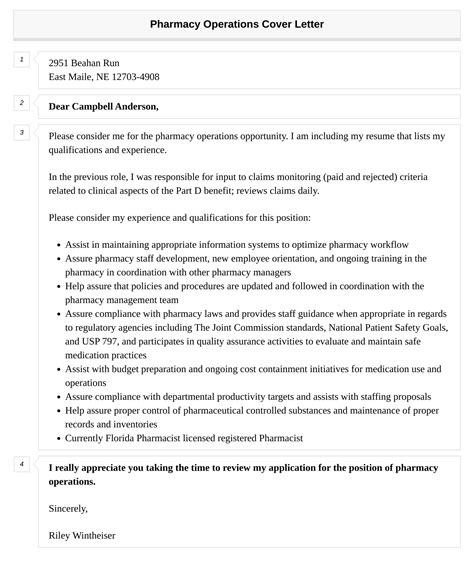 Pharmacy Operations Cover Letter

1

2951 Beahan Run
East Maile, NE 12703-4908

2

Dear Campbell Anderson,

3

Please consider me for the pharmacy operations opportunity. I am including my resume that lists my qualifications and experience.

In the previous role, I was responsible for input to claims monitoring (paid and rejected) criteria related to clinical aspects of the Part D benefit; reviews claims daily.

Please consider my experience and qualifications for this position:

- Assist in maintaining appropriate information systems to optimize pharmacy workflow
- Assure pharmacy staff development, new employee orientation, and ongoing training in the pharmacy in coordination with other pharmacy managers
- Help assure that policies and procedures are updated and followed in coordination with the pharmacy management team
- Assure compliance with pharmacy laws and provides staff guidance when appropriate in regards to regulatory agencies including The Joint Commission standards, National Patient Safety Goals, and USP 797, and participates in quality assurance activities to evaluate and maintain safe medication practices
- Assist with budget preparation and ongoing cost containment initiatives for medication use and operations
- Assure compliance with departmental productivity targets and assists with staffing proposals
- Help assure proper control of pharmaceutical controlled substances and maintenance of proper records and inventories
- Currently Florida Pharmacist licensed registered Pharmacist

4

I really appreciate you taking the time to review my application for the position of pharmacy operations.

Sincerely,

Riley Wintheiser